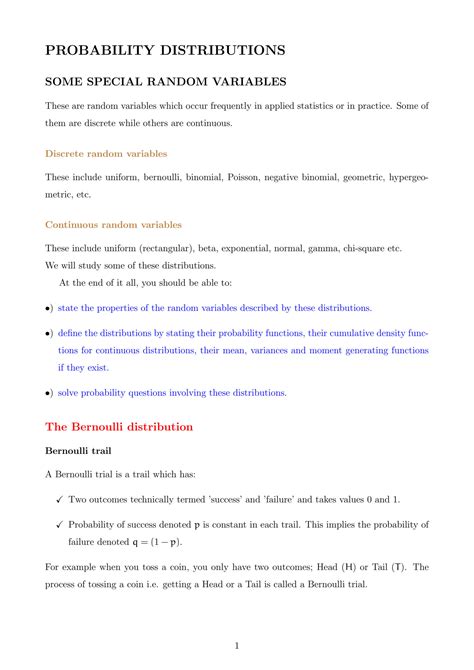 PROBABILITY DISTRIBUTIONS

SOME SPECIAL RANDOM VARIABLES

These are random variables which occur frequently in applied statistics or in practice. Some of them are discrete while others are continuous.

Discrete random variables

These include uniform, bernoulli, binomial, Poisson, negative binomial, geometric, hypergeometric, etc.

Continuous random variables

These include uniform (rectangular), beta, exponential, normal, gamma, chi-square etc.
We will study some of these distributions.

At the end of it all, you should be able to:

•) state the properties of the random variables described by these distributions.

•) define the distributions by stating their probability functions, their cumulative density functions for continuous distributions, their mean, variances and moment generating functions if they exist.

•) solve probability questions involving these distributions.

The Bernoulli distribution

Bernoulli trail

A Bernoulli trial is a trail which has:

✓ Two outcomes technically termed 'success' and 'failure' and takes values 0 and 1.

✓ Probability of success denoted $p$ is constant in each trail. This implies the probability of failure denoted $q = (1 - p)$.

For example when you toss a coin, you only have two outcomes; Head (H) or Tail (T). The process of tossing a coin i.e. getting a Head or a Tail is called a Bernoulli trial.

1